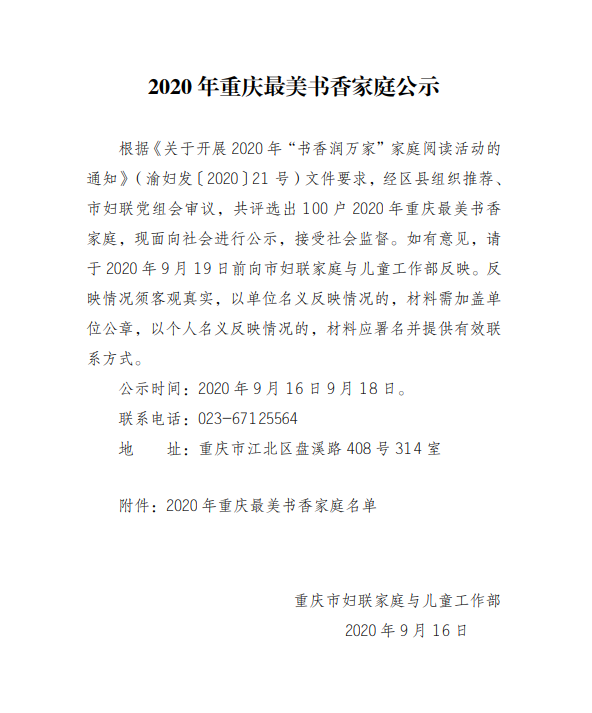 2020年重庆最美书香家庭公示

根据《关于开展2020年“书香润万家”家庭阅读活动的通知》（渝妇发〔2020〕21号）文件要求，经区县组织推荐、市妇联党组会审议，共评选出100户2020年重庆最美书香家庭，现面向社会进行公示，接受社会监督。如有意见，请于2020年9月19日前向市妇联家庭与儿童工作部反映。反映情况须客观真实，以单位名义反映情况的，材料需加盖单位公章，以个人名义反映情况的，材料应署名并提供有效联系方式。

公示时间：2020年9月16日9月18日。

联系电话：023-67125564

地　　址：重庆市江北区盘溪路408号314室

附件：2020年重庆最美书香家庭名单

重庆市妇联家庭与儿童工作部

2020年9月16日